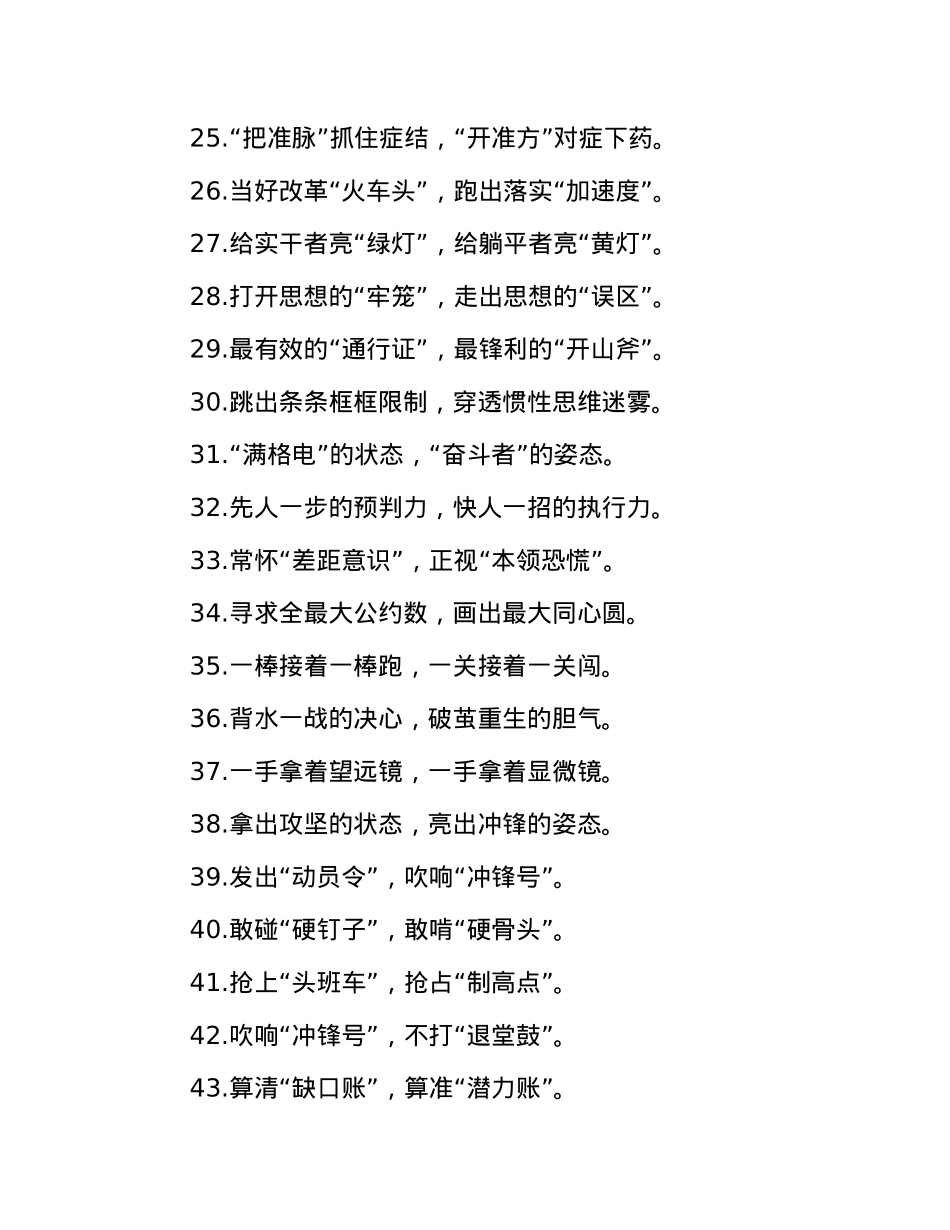 25.“把准脉”抓住症结，“开准方”对症下药。

26.当好改革“火车头”，跑出落实“加速度”。

27.给实干者亮“绿灯”，给躺平者亮“黄灯”。

28.打开思想的“牢笼”，走出思想的“误区”。

29.最有效的“通行证”，最锋利的“开山斧”。

30.跳出条条框框限制，穿透惯性思维迷雾。

31.“满格电”的状态，“奋斗者”的姿态。

32.先人一步的预判力，快人一招的执行力。

33.常怀“差距意识”，正视“本领恐慌”。

34.寻求全最大公约数，画出最大同心圆。

35.一棒接着一棒跑，一关接着一关闯。

36.背水一战的决心，破茧重生的胆气。

37.一手拿着望远镜，一手拿着显微镜。

38.拿出攻坚的状态，亮出冲锋的姿态。

39.发出“动员令”，吹响“冲锋号”。

40.敢碰“硬钉子”，敢啃“硬骨头”。

41.抢上“头班车”，抢占“制高点”。

42.吹响“冲锋号”，不打“退堂鼓”。

43.算清“缺口账”，算准“潜力账”。